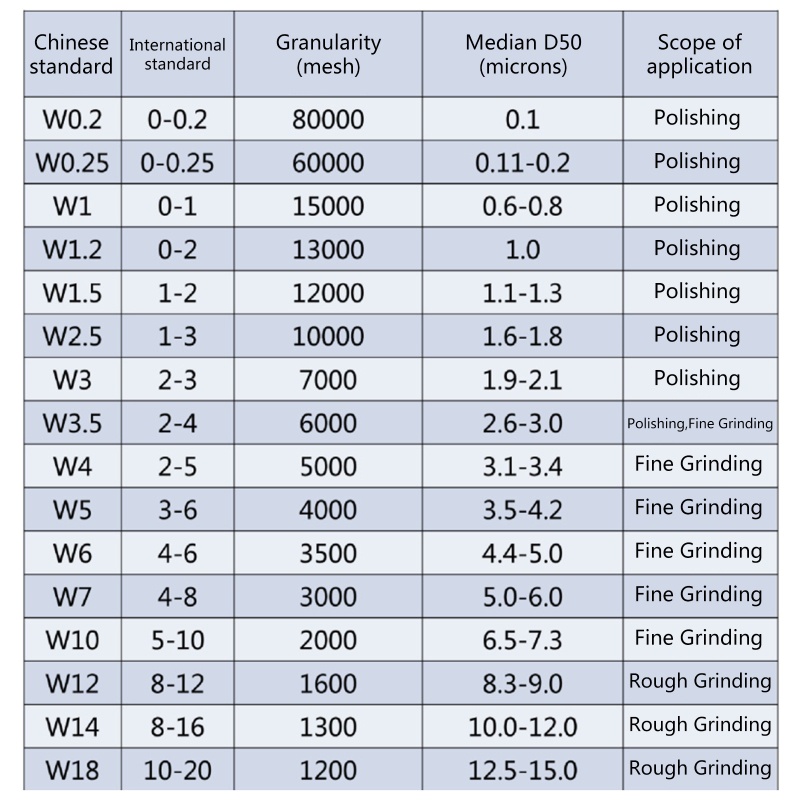 | Chinese standard | International standard | Granularity (mesh) | Median D50 (microns) | Scope of application |
|---|---|---|---|---|
| W0.2 | 0-0.2 | 80000 | 0.1 | Polishing |
| W0.25 | 0-0.25 | 60000 | 0.11-0.2 | Polishing |
| W1 | 0-1 | 15000 | 0.6-0.8 | Polishing |
| W1.2 | 0-2 | 13000 | 1.0 | Polishing |
| W1.5 | 1-2 | 12000 | 1.1-1.3 | Polishing |
| W2.5 | 1-3 | 10000 | 1.6-1.8 | Polishing |
| W3 | 2-3 | 7000 | 1.9-2.1 | Polishing |
| W3.5 | 2-4 | 6000 | 2.6-3.0 | Polishing,Fine Grinding |
| W4 | 2-5 | 5000 | 3.1-3.4 | Fine Grinding |
| W5 | 3-6 | 4000 | 3.5-4.2 | Fine Grinding |
| W6 | 4-6 | 3500 | 4.4-5.0 | Fine Grinding |
| W7 | 4-8 | 3000 | 5.0-6.0 | Fine Grinding |
| W10 | 5-10 | 2000 | 6.5-7.3 | Fine Grinding |
| W12 | 8-12 | 1600 | 8.3-9.0 | Rough Grinding |
| W14 | 8-16 | 1300 | 10.0-12.0 | Rough Grinding |
| W18 | 10-20 | 1200 | 12.5-15.0 | Rough Grinding |